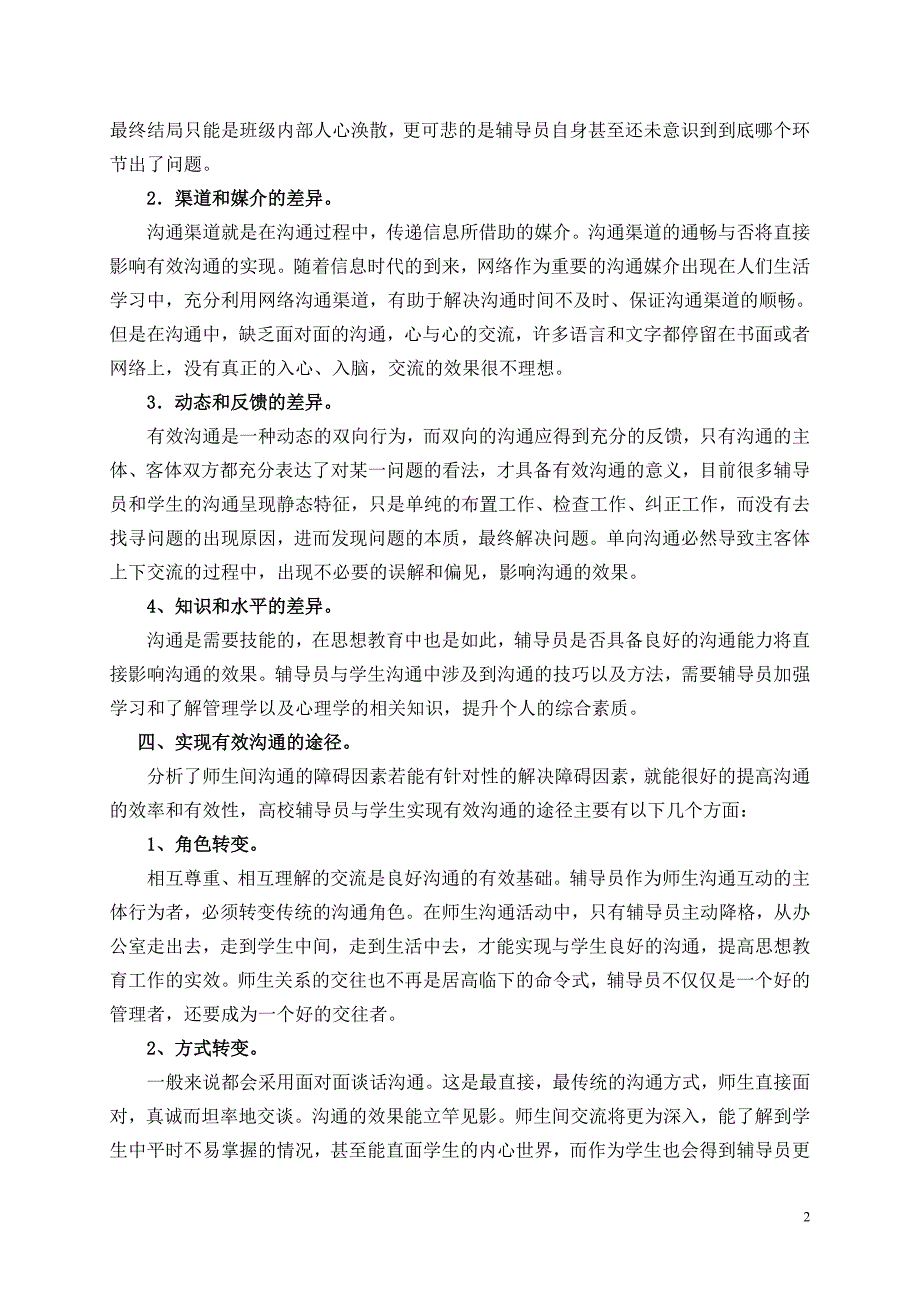 最终结局只能是班级内部人心涣散，更可悲的是辅导员自身甚至还未意识到到底哪个环节出了问题。

2．渠道和媒介的差异。

沟通渠道就是在沟通过程中，传递信息所借助的媒介。沟通渠道的通畅与否将直接影响有效沟通的实现。随着信息时代的到来，网络作为重要的沟通媒介出现在人们生活学习中，充分利用网络沟通渠道，有助于解决沟通时间不及时、保证沟通渠道的顺畅。但是在沟通中，缺乏面对面的沟通，心与心的交流，许多语言和文字都停留在书面或者网络上，没有真正的入心、入脑，交流的效果很不理想。

3．动态和反馈的差异。

有效沟通是一种动态的双向行为，而双向的沟通应得到充分的反馈，只有沟通的主体、客体双方都充分表达了对某一问题的看法，才具备有效沟通的意义，目前很多辅导员和学生的沟通呈现静态特征，只是单纯的布置工作、检查工作、纠正工作，而没有去找寻问题的出现原因，进而发现问题的本质，最终解决问题。单向沟通必然导致主客体上下交流的过程中，出现不必要的误解和偏见，影响沟通的效果。

4、知识和水平的差异。

沟通是需要技能的，在思想教育中也是如此，辅导员是否具备良好的沟通能力将直接影响沟通的效果。辅导员与学生沟通中涉及到沟通的技巧以及方法，需要辅导员加强学习和了解管理学以及心理学的相关知识，提升个人的综合素质。

四、实现有效沟通的途径。

分析了师生间沟通的障碍因素若能有针对性的解决障碍因素，就能很好的提高沟通的效率和有效性，高校辅导员与学生实现有效沟通的途径主要有以下几个方面：

1、角色转变。

相互尊重、相互理解的交流是良好沟通的有效基础。辅导员作为师生沟通互动的主体行为者，必须转变传统的沟通角色。在师生沟通活动中，只有辅导员主动降格，从办公室走出去，走到学生中间，走到生活中去，才能实现与学生良好的沟通，提高思想教育工作的实效。师生关系的交往也不再是居高临下的命令式，辅导员不仅仅是一个好的管理者，还要成为一个好的交往者。

2、方式转变。

一般来说都会采用面对面谈话沟通。这是最直接，最传统的沟通方式，师生直接面对，真诚而坦率地交谈。沟通的效果能立竿见影。师生间交流将更为深入，能了解到学生中平时不易掌握的情况，甚至能直面学生的内心世界，而作为学生也会得到辅导员更

2